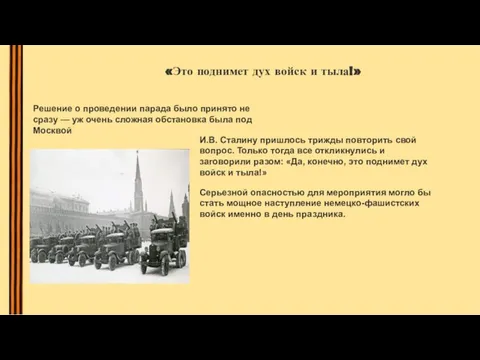 «Это поднимет дух войск и тыла!»

Решение о проведении парада было принято не сразу — уж очень сложная обстановка была под Москвой

И.В. Сталину пришлось трижды повторить свой вопрос. Только тогда все откликнулись и заговорили разом: «Да, конечно, это поднимет дух войск и тыла!»

Серьезной опасностью для мероприятия могло бы стать мощное наступление немецко-фашистских войск именно в день праздника.